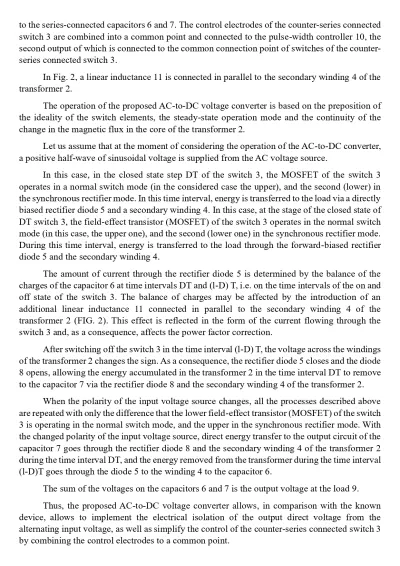 to the series-connected capacitors 6 and 7. The control electrodes of the counter-series connected switch 3 are combined into a common point and connected to the pulse-width controller 10, the second output of which is connected to the common connection point of switches of the counter-series connected switch 3.

In Fig. 2, a linear inductance 11 is connected in parallel to the secondary winding 4 of the transformer 2.

The operation of the proposed AC-to-DC voltage converter is based on the preposition of the ideality of the switch elements, the steady-state operation mode and the continuity of the change in the magnetic flux in the core of the transformer 2.

Let us assume that at the moment of considering the operation of the AC-to-DC converter, a positive half-wave of sinusoidal voltage is supplied from the AC voltage source.

In this case, in the closed state step DT of the switch 3, the MOSFET of the switch 3 operates in a normal switch mode (in the considered case the upper), and the second (lower) in the synchronous rectifier mode. In this time interval, energy is transferred to the load via a directly biased rectifier diode 5 and a secondary winding 4. In this case, at the stage of the closed state of DT switch 3, the field-effect transistor (MOSFET) of the switch 3 operates in the normal switch mode (in this case, the upper one), and the second (lower one) in the synchronous rectifier mode. During this time interval, energy is transferred to the load through the forward-biased rectifier diode 5 and the secondary winding 4.

The amount of current through the rectifier diode 5 is determined by the balance of the charges of the capacitor 6 at time intervals DT and (l-D) T, i.e. on the time intervals of the on and off state of the switch 3. The balance of charges may be affected by the introduction of an additional linear inductance 11 connected in parallel to the secondary winding 4 of the transformer 2 (FIG. 2). This effect is reflected in the form of the current flowing through the switch 3 and, as a consequence, affects the power factor correction.

After switching off the switch 3 in the time interval (l-D) T, the voltage across the windings of the transformer 2 changes the sign. As a consequence, the rectifier diode 5 closes and the diode 8 opens, allowing the energy accumulated in the transformer 2 in the time interval DT to remove to the capacitor 7 via the rectifier diode 8 and the secondary winding 4 of the transformer 2.

When the polarity of the input voltage source changes, all the processes described above are repeated with only the difference that the lower field-effect transistor (MOSFET) of the switch 3 is operating in the normal switch mode, and the upper in the synchronous rectifier mode. With the changed polarity of the input voltage source, direct energy transfer to the output circuit of the capacitor 7 goes through the rectifier diode 8 and the secondary winding 4 of the transformer 2 during the time interval DT, and the energy removed from the transformer during the time interval (l-D)T goes through the diode 5 to the winding 4 to the capacitor 6.

The sum of the voltages on the capacitors 6 and 7 is the output voltage at the load 9.

Thus, the proposed AC-to-DC voltage converter allows, in comparison with the known device, allows to implement the electrical isolation of the output direct voltage from the alternating input voltage, as well as simplify the control of the counter-series connected switch 3 by combining the control electrodes to a common point.